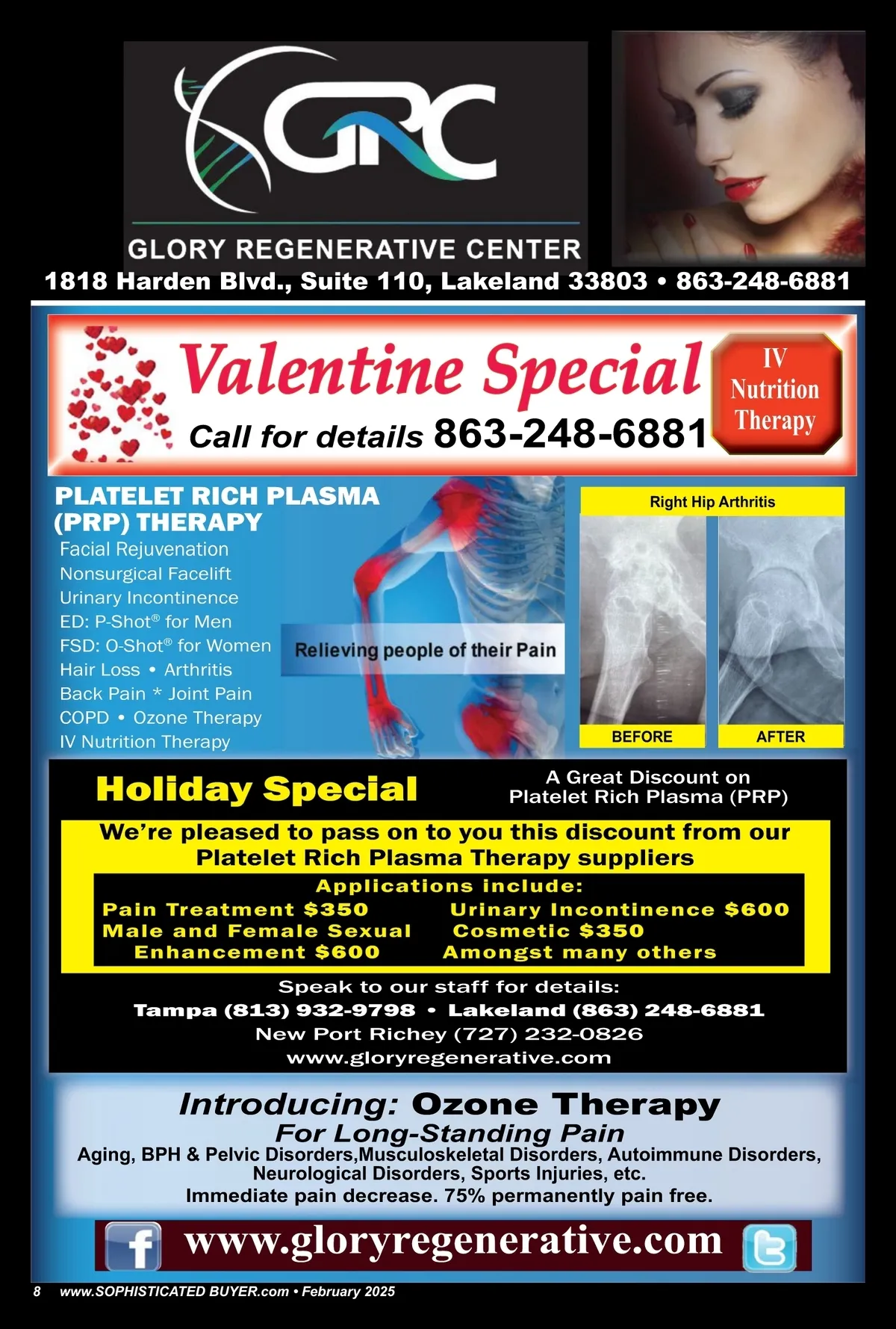 GRC
GLORY REGENERATIVE CENTER

1818 Harden Blvd., Suite 110, Lakeland 33803 • 863-248-6881

Valentine Special
Call for details 863-248-6881

IV Nutrition Therapy

PLATELET RICH PLASMA (PRP) THERAPY
Facial Rejuvenation
Nonsurgical Facelift
Urinary Incontinence
ED: P-Shot® for Men
FSD: O-Shot® for Women
Hair Loss • Arthritis
Back Pain * Joint Pain
COPD • Ozone Therapy
IV Nutrition Therapy

Relieving people of their Pain

Right Hip Arthritis
BEFORE
AFTER

Holiday Special

A Great Discount on Platelet Rich Plasma (PRP)

We're pleased to pass on to you this discount from our Platelet Rich Plasma Therapy suppliers

Applications include:
Pain Treatment $350
Male and Female Sexual Enhancement $600
Urinary Incontinence $600
Cosmetic $350
Amongst many others

Speak to our staff for details:
Tampa (813) 932-9798 • Lakeland (863) 248-6881
New Port Richey (727) 232-0826
www.gloryregenerative.com

Introducing: Ozone Therapy
For Long-Standing Pain
Aging, BPH & Pelvic Disorders,Musculoskeletal Disorders, Autoimmune Disorders, Neurological Disorders, Sports Injuries, etc.
Immediate pain decrease. 75% permanently pain free.

www.gloryregenerative.com

8 www.SOPHISTICATED BUYER.com • February 2025